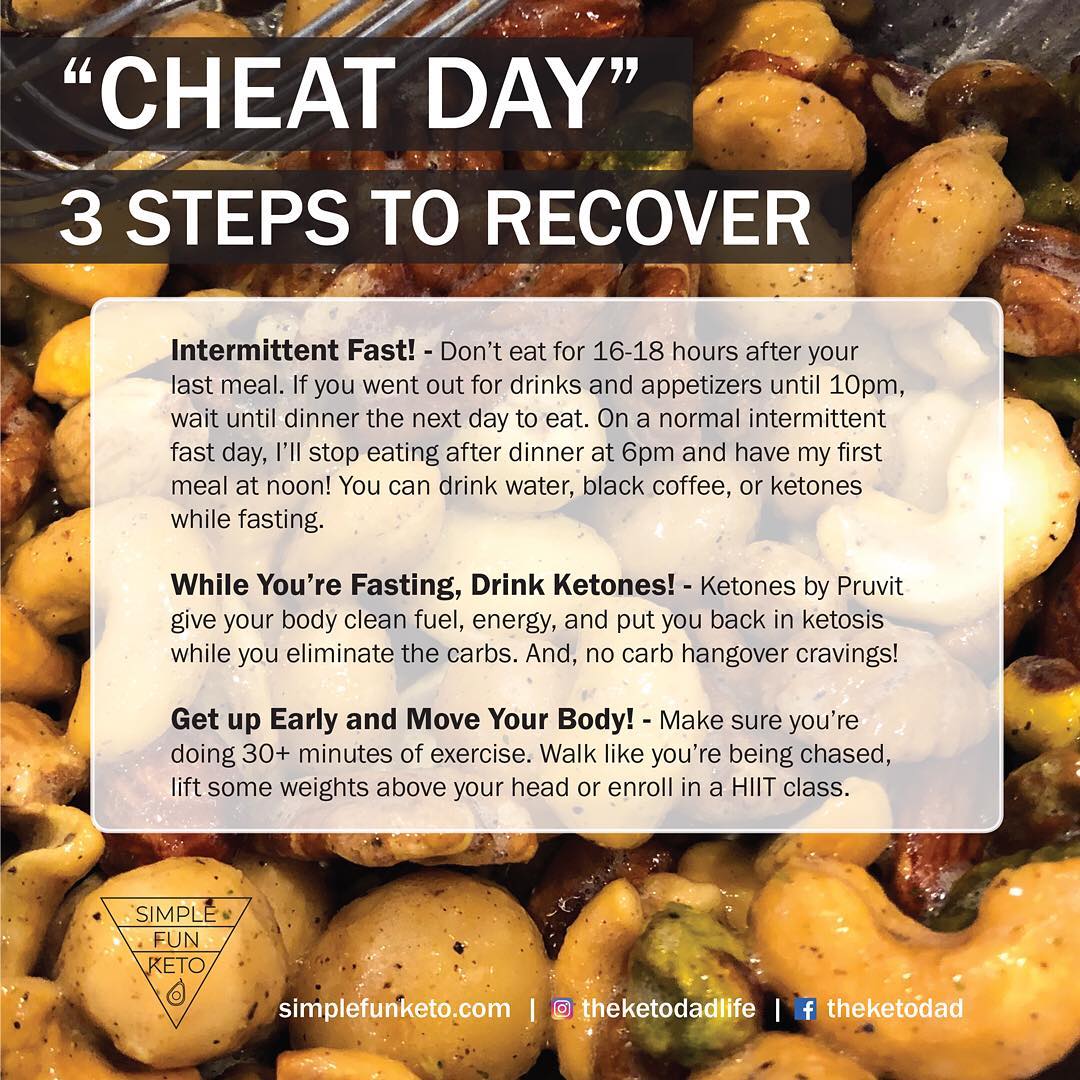 "CHEAT DAY"

3 STEPS TO RECOVER

Intermittent Fast! - Don't eat for 16-18 hours after your last meal. If you went out for drinks and appetizers until 10pm, wait until dinner the next day to eat. On a normal intermittent fast day, I'll stop eating after dinner at 6pm and have my first meal at noon! You can drink water, black coffee, or ketones while fasting.

While You're Fasting, Drink Ketones! - Ketones by Pruvit give your body clean fuel, energy, and put you back in ketosis while you eliminate the carbs. And, no carb hangover cravings!

Get up Early and Move Your Body! - Make sure you're doing 30+ minutes of exercise. Walk like you're being chased, lift some weights above your head or enroll in a HIIT class.

SIMPLE
FUN
KETO

simplefunketo.com | theketodadlife | theketodad